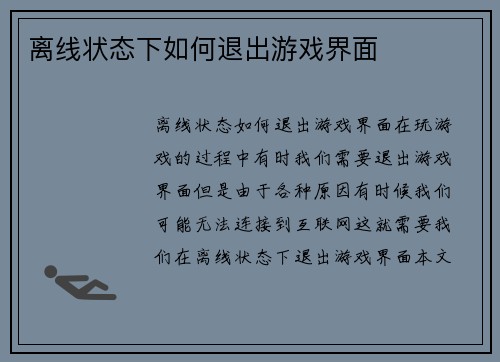 离线状态下如何退出游戏界面

离线状态如何退出游戏界面在玩游戏的过程中有时我们需要退出游戏界面但是由于各种原因有时候我们可能无法连接到互联网这就需要我们在离线状态下退出游戏界面本文